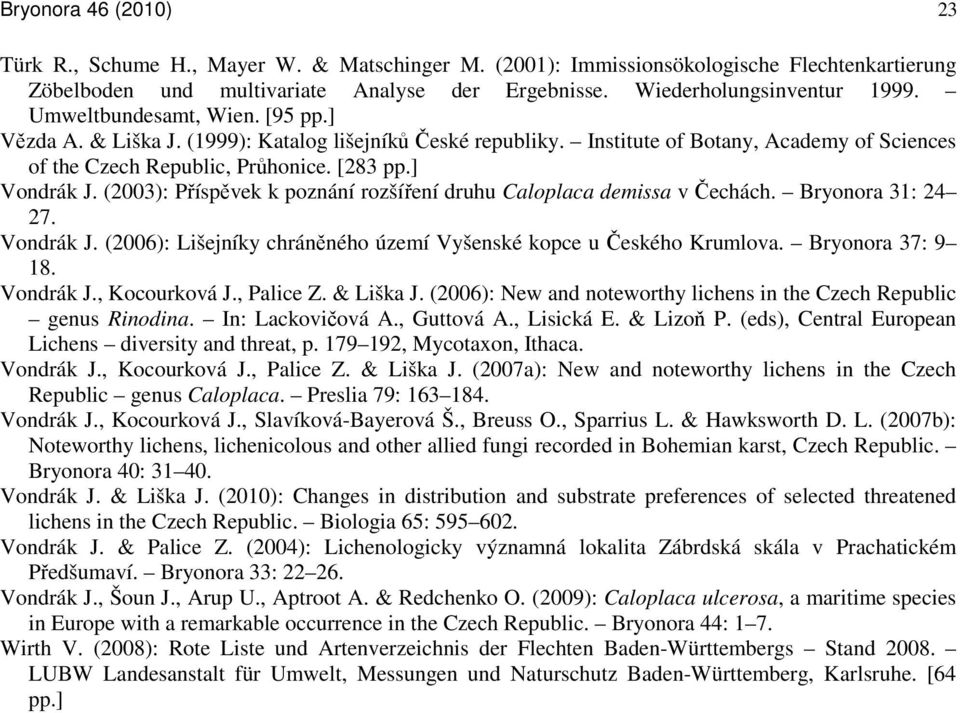 Bryonora 46 (2010) 23

Türk R., Schume H., Mayer W. & Matschinger M. (2001): Immissionsökologische Flechtenkartierung Zöbelboden und multivariate Analyse der Ergebnisse. Wiederholungsinventur 1999. – Umweltbundesamt, Wien. [95 pp.]

Vězda A. & Liška J. (1999): Katalog lišejníků České republiky. – Institute of Botany, Academy of Sciences of the Czech Republic, Průhonice. [283 pp.]

Vondrák J. (2003): Příspěvek k poznání rozšíření druhu Caloplaca demissa v Čechách. – Bryonora 31: 24–27.

Vondrák J. (2006): Lišejníky chráněného území Vyšenské kopce u Českého Krumlova. – Bryonora 37: 9–18.

Vondrák J., Kocourková J., Palice Z. & Liška J. (2006): New and noteworthy lichens in the Czech Republic – genus Rinodina. – In: Lackovičová A., Guttová A., Lisická E. & Lizoň P. (eds), Central European Lichens – diversity and threat, p. 179–192, Mycotaxon, Ithaca.

Vondrák J., Kocourková J., Palice Z. & Liška J. (2007a): New and noteworthy lichens in the Czech Republic – genus Caloplaca. – Preslia 79: 163–184.

Vondrák J., Kocourková J., Slavíková-Bayerová Š., Breuss O., Sparrius L. & Hawksworth D. L. (2007b): Noteworthy lichens, lichenicolous and other allied fungi recorded in Bohemian karst, Czech Republic. – Bryonora 40: 31–40.

Vondrák J. & Liška J. (2010): Changes in distribution and substrate preferences of selected threatened lichens in the Czech Republic. – Biologia 65: 595–602.

Vondrák J. & Palice Z. (2004): Lichenologicky významná lokalita Zábrdská skála v Prachatickém Předšumaví. – Bryonora 33: 22–26.

Vondrák J., Šoun J., Arup U., Aptroot A. & Redchenko O. (2009): Caloplaca ulcerosa, a maritime species in Europe with a remarkable occurrence in the Czech Republic. – Bryonora 44: 1–7.

Wirth V. (2008): Rote Liste und Artenverzeichnis der Flechten Baden-Württembergs – Stand 2008. – LUBW Landesanstalt für Umwelt, Messungen und Naturschutz Baden-Württemberg, Karlsruhe. [64 pp.]